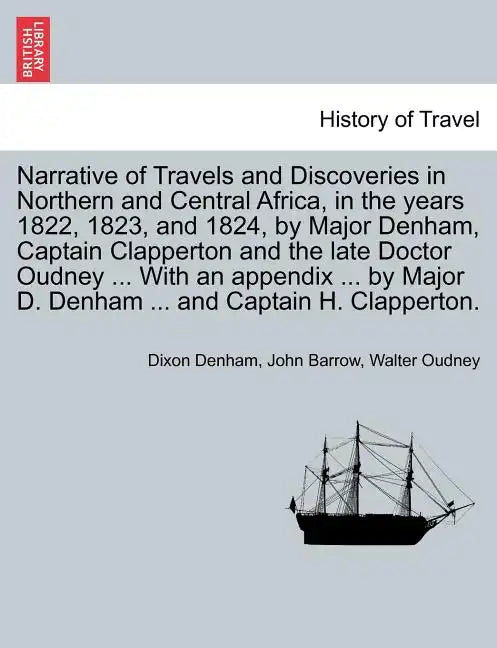 BRITISH LIBRARY

History of Travel

Narrative of Travels and Discoveries in Northern and Central Africa, in the years 1822, 1823, and 1824, by Major Denham, Captain Clapperton and the late Doctor Oudney ... With an appendix ... by Major D. Denham ... and Captain H. Clapperton.

Dixon Denham, John Barrow, Walter Oudney